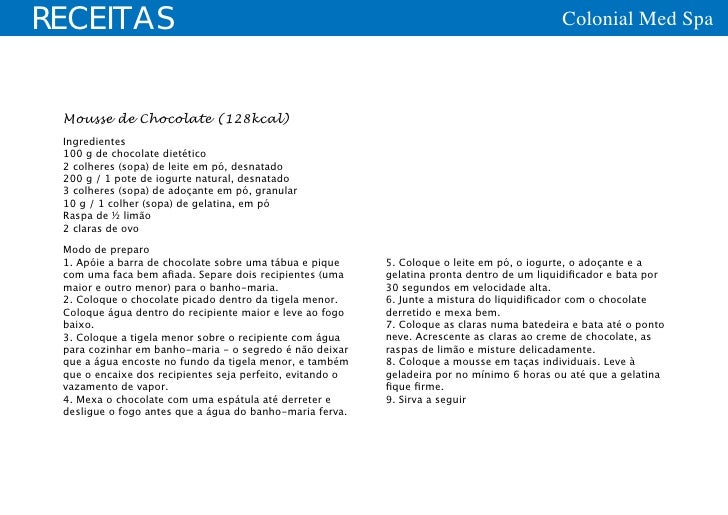 RECEITAS

Colonial Med Spa

Mousse de Chocolate (128kcal)

Ingredientes
100 g de chocolate dietético
2 colheres (sopa) de leite em pó, desnatado
200 g / 1 pote de iogurte natural, desnatado
3 colheres (sopa) de adoçante em pó, granular
10 g / 1 colher (sopa) de gelatina, em pó
Raspa de ½ limão
2 claras de ovo

Modo de preparo
1. Apóie a barra de chocolate sobre uma tábua e pique com uma faca bem afiada. Separe dois recipientes (uma maior e outro menor) para o banho-maria.
2. Coloque o chocolate picado dentro da tigela menor. Coloque água dentro do recipiente maior e leve ao fogo baixo.
3. Coloque a tigela menor sobre o recipiente com água para cozinhar em banho-maria - o segredo é não deixar que a água encoste no fundo da tigela menor, e também que o encaixe dos recipientes seja perfeito, evitando o vazamento de vapor.
4. Mexa o chocolate com uma espátula até derreter e desligue o fogo antes que a água do banho-maria ferva.

5. Coloque o leite em pó, o iogurte, o adoçante e a gelatina pronta dentro de um liquidificador e bata por 30 segundos em velocidade alta.
6. Junte a mistura do liquidificador com o chocolate derretido e mexa bem.
7. Coloque as claras numa batedeira e bata até o ponto neve. Acrescente as claras ao creme de chocolate, as raspas de limão e misture delicadamente.
8. Coloque a mousse em taças individuais. Leve à geladeira por no mínimo 6 horas ou até que a gelatina fique firme.
9. Sirva a seguir